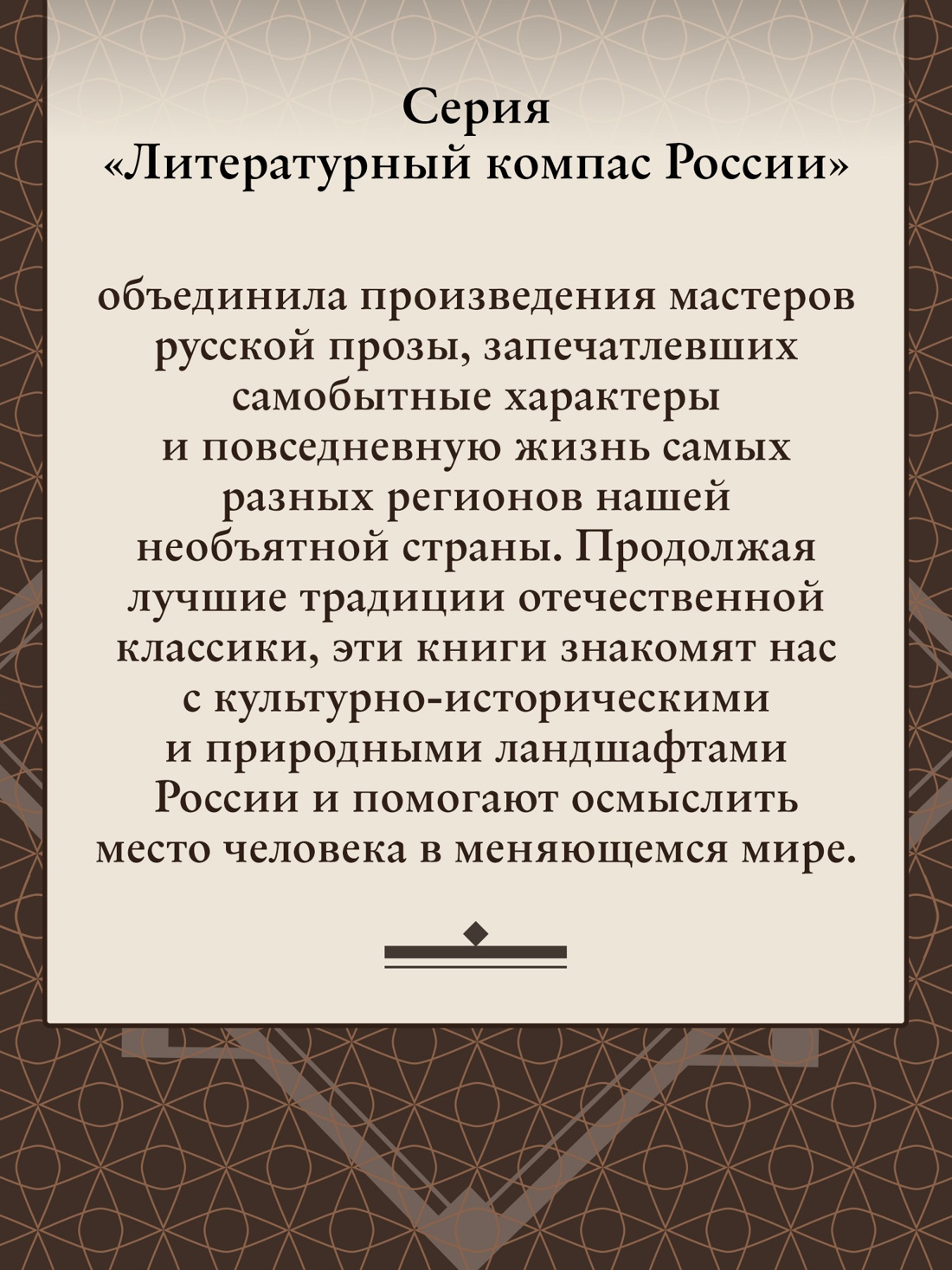 Серия
«Литературный компас России»

объединила произведения мастеров русской прозы, запечатлевших самобытные характеры и повседневную жизнь самых разных регионов нашей необъятной страны. Продолжая лучшие традиции отечественной классики, эти книги знакомят нас с культурно-историческими и природными ландшафтами России и помогают осмыслить место человека в меняющемся мире.